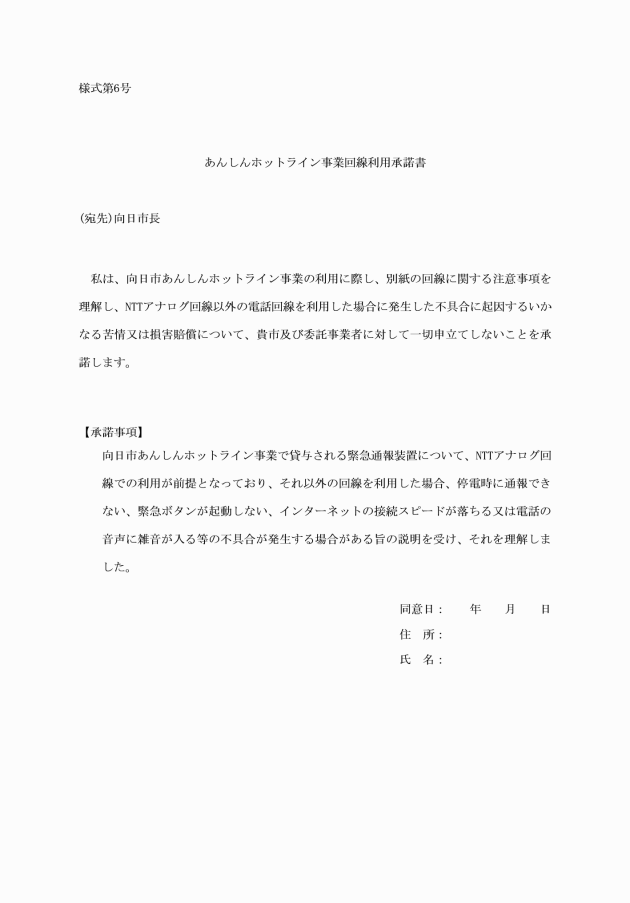 様式第6号

あんしんホットライン事業回線利用承諾書

(宛先)向日市長

私は、向日市あんしんホットライン事業の利用に際し、別紙の回線に関する注意事項を理解し、NTTアナログ回線以外の電話回線を利用した場合に発生した不具合に起因するいかなる苦情又は損害賠償について、貴市及び委託事業者に対して一切申立てしないことを承諾します。

【承諾事項】
向日市あんしんホットライン事業で貸与される緊急通報装置について、NTTアナログ回線での利用が前提となっており、それ以外の回線を利用した場合、停電時に通報できない、緊急ボタンが起動しない、インターネットの接続スピードが落ちる又は電話の音声に雑音が入る等の不具合が発生する場合がある旨の説明を受け、それを理解しました。

同意日：　　年　　月　　日
住　所：
氏　名：